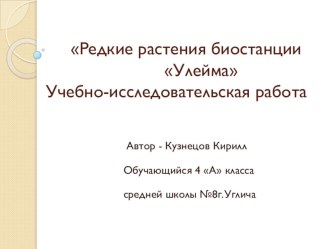 «Редкие растения биостанции «Улейма»
Учебно-исследовательская работа

Автор - Кузнецов Кирилл

Обучающийся 4 «А» класса

средней школы №8г.Углича